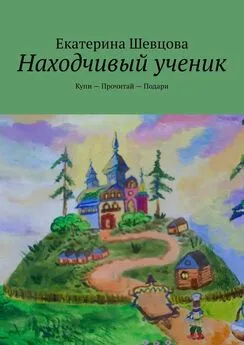 Екатерина Шевцова
Находчивый ученик

Купи — Прочитай — Подари